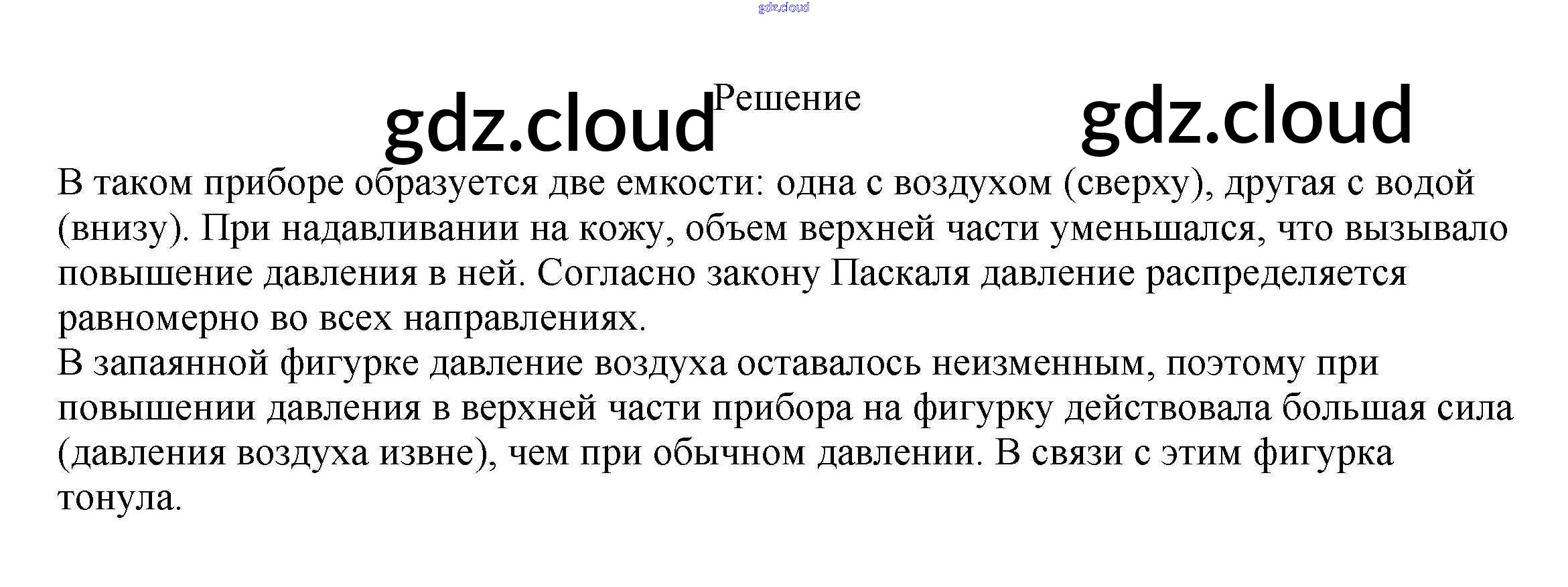 gdz.cloud

gdz.cloud Решение gdz.cloud

В таком приборе образуется две емкости: одна с воздухом (сверху), другая с водой (внизу). При надавливании на кожу, объем верхней части уменьшался, что вызывало повышение давления в ней. Согласно закону Паскаля давление распределяется равномерно во всех направлениях.
В запаянной фигурке давление воздуха оставалось неизменным, поэтому при повышении давления в верхней части прибора на фигурку действовала большая сила (давления воздуха извне), чем при обычном давлении. В связи с этим фигурка тонула.